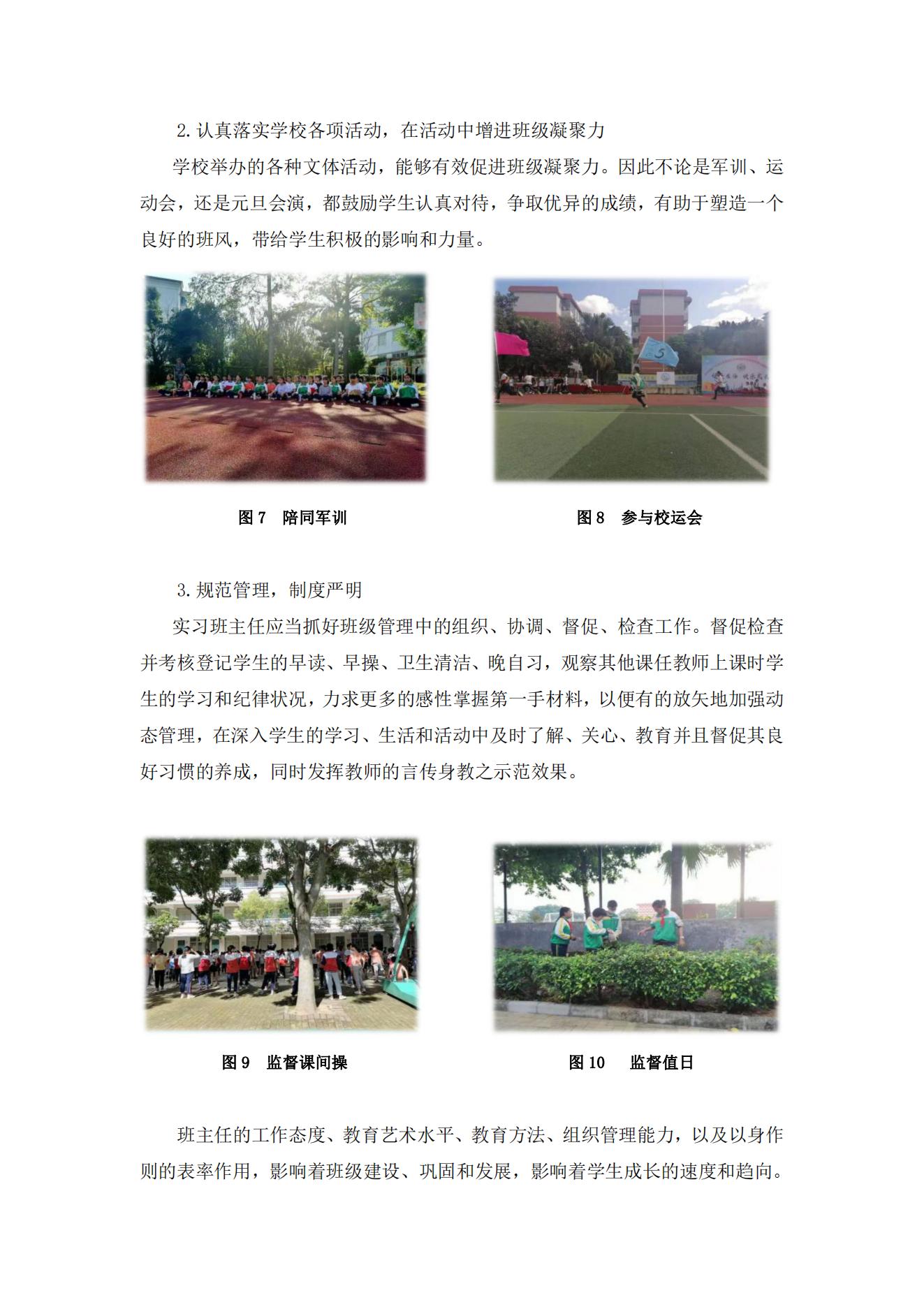 2.认真落实学校各项活动，在活动中增进班级凝聚力

学校举办的各种文体活动，能够有效促进班级凝聚力。因此不论是军训、运动会，还是元旦会演，都鼓励学生认真对待，争取优异的成绩，有助于塑造一个良好的班风，带给学生积极的影响和力量。

5

图 7　陪同军训

图 8　参与校运会

3.规范管理，制度严明

实习班主任应当抓好班级管理中的组织、协调、督促、检查工作。督促检查并考核登记学生的早读、早操、卫生清洁、晚自习，观察其他课任教师上课时学生的学习和纪律状况，力求更多的感性掌握第一手材料，以便有的放矢地加强动态管理，在深入学生的学习、生活和活动中及时了解、关心、教育并且督促其良好习惯的养成，同时发挥教师的言传身教之示范效果。

图 9　监督课间操

图 10　监督值日

班主任的工作态度、教育艺术水平、教育方法、组织管理能力，以及以身作则的表率作用，影响着班级建设、巩固和发展，影响着学生成长的速度和趋向。